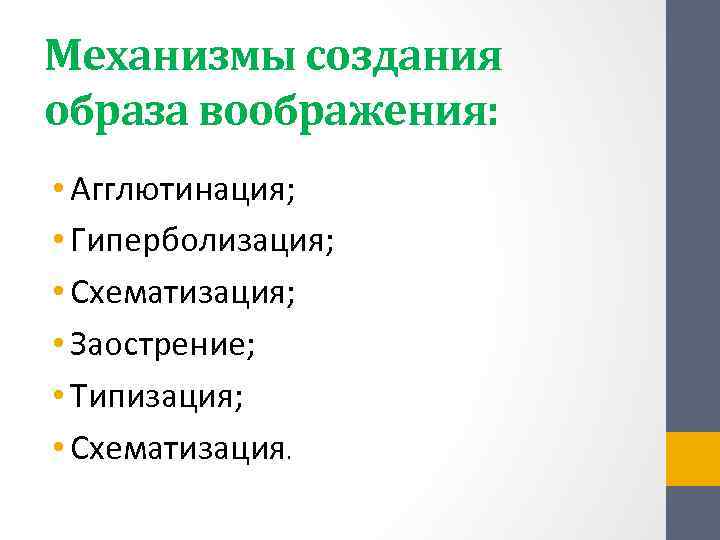 Механизмы создания образа воображения:

• Агглютинация;
• Гиперболизация;
• Схематизация;
• Заострение;
• Типизация;
• Схематизация.